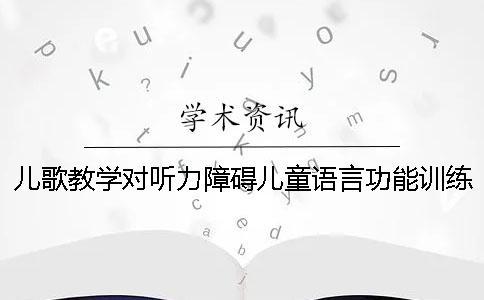 学术资讯

儿歌教学对听力障碍儿童语言功能训练